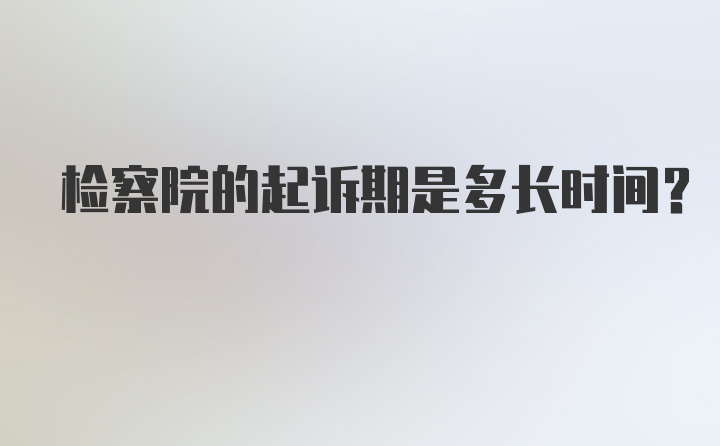 检察院的起诉期是多长时间？